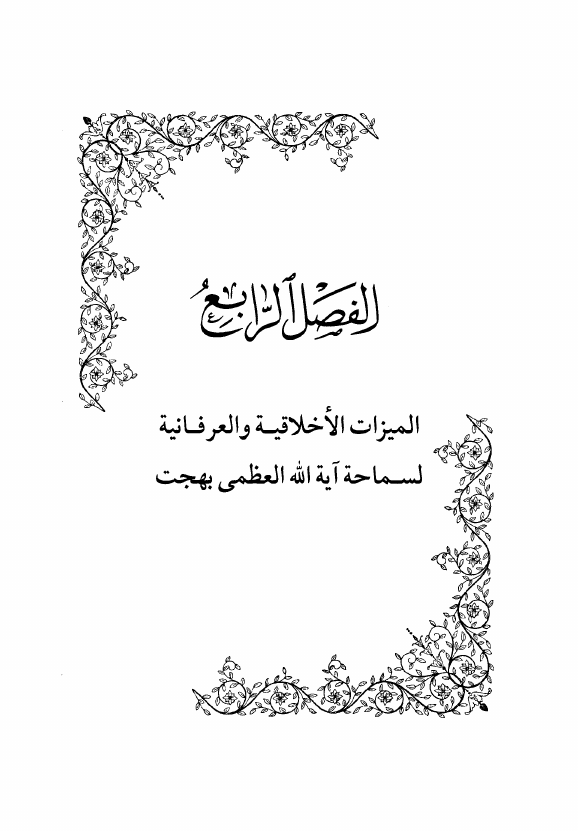 الفصل الرابع

الميزات الأخلاقية والعرفانية
لسماحة آية الله العظمى بهجت